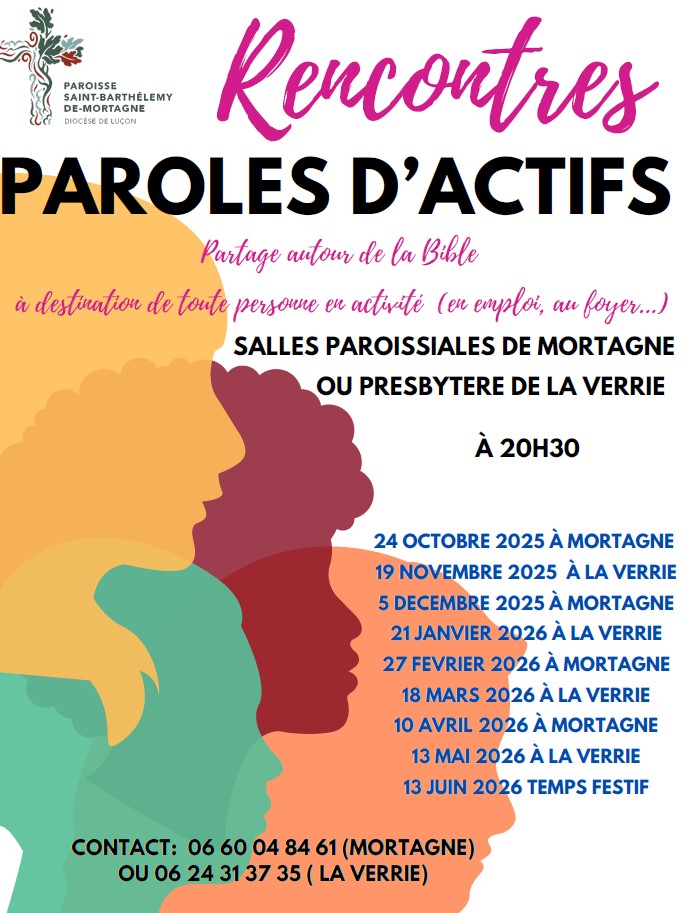 PAROISSE
SAINT-BARTHÉLEMY
DE-MORTAGNE
DIOCÈSE DE LUÇON

Rencontres

PAROLES D'ACTIFS

Partage autour de la Bible

à destination de toute personne en activité (en emploi, au foyer...)

SALLES PAROISSIALES DE MORTAGNE
OU PRESBYTERE DE LA VERRIE

À 20H30

24 OCTOBRE 2025 À MORTAGNE
19 NOVEMBRE 2025 À LA VERRIE
5 DECEMBRE 2025 À MORTAGNE
21 JANVIER 2026 À LA VERRIE
27 FEVRIER 2026 À MORTAGNE
18 MARS 2026 À LA VERRIE
10 AVRIL 2026 À MORTAGNE
13 MAI 2026 À LA VERRIE
13 JUIN 2026 TEMPS FESTIF

CONTACT: 06 60 04 84 61 (MORTAGNE)
OU 06 24 31 37 35 ( LA VERRIE)